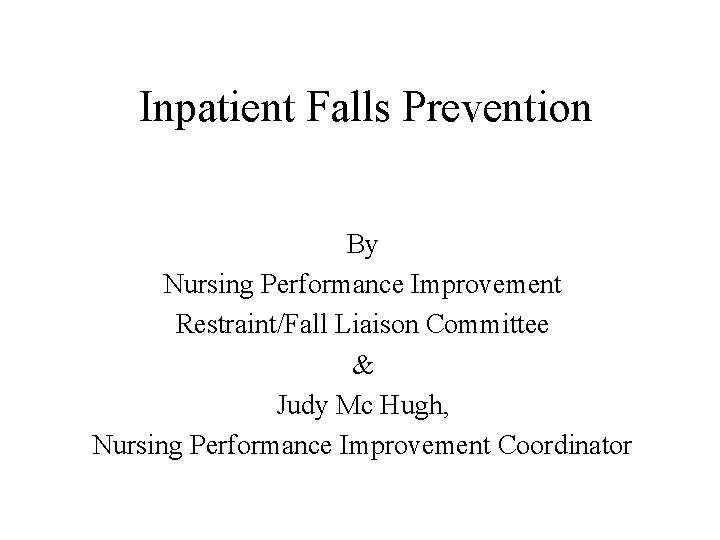 Inpatient Falls Prevention

By
Nursing Performance Improvement
Restraint/Fall Liaison Committee
&
Judy Mc Hugh,
Nursing Performance Improvement Coordinator